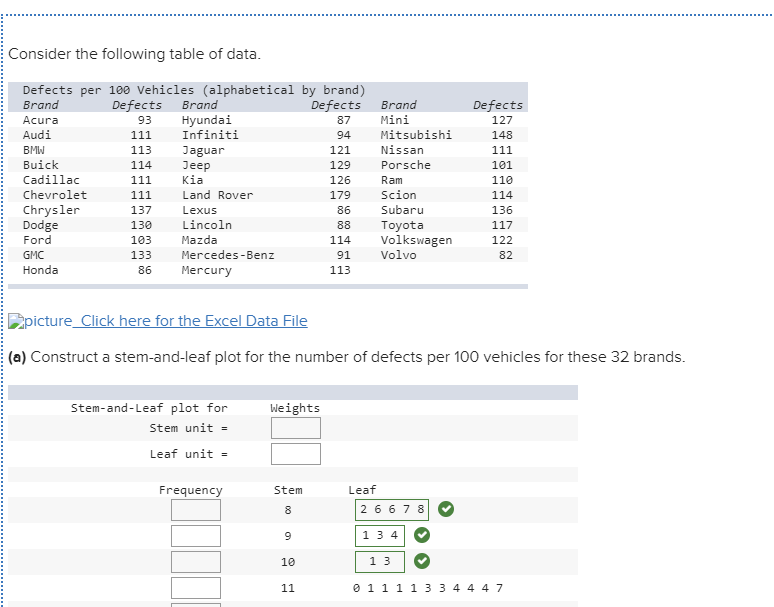 Consider the following table of data.

Defects per 100 Vehicles (alphabetical by brand)

| Brand | Defects | Brand | Defects | Brand | Defects |
|---|---|---|---|---|---|
| Acura | 93 | Hyundai | 87 | Mini | 127 |
| Audi | 111 | Infiniti | 94 | Mitsubishi | 148 |
| BMW | 113 | Jaguar | 121 | Nissan | 111 |
| Buick | 114 | Jeep | 129 | Porsche | 101 |
| Cadillac | 111 | Kia | 126 | Ram | 110 |
| Chevrolet | 111 | Land Rover | 179 | Scion | 114 |
| Chrysler | 137 | Lexus | 86 | Subaru | 136 |
| Dodge | 130 | Lincoln | 88 | Toyota | 117 |
| Ford | 103 | Mazda | 114 | Volkswagen | 122 |
| GMC | 133 | Mercedes-Benz | 91 | Volvo | 82 |
| Honda | 86 | Mercury | 113 | | |

picture Click here for the Excel Data File

(a) Construct a stem-and-leaf plot for the number of defects per 100 vehicles for these 32 brands.

Stem-and-Leaf plot for Weights
Stem unit =
Leaf unit =

| Frequency | Stem | Leaf |
|---|---|---|
| | 8 | 2 6 6 7 8 |
| | 9 | 1 3 4 |
| | 10 | 1 3 |
| | 11 | 0 1 1 1 1 3 3 4 4 4 7 |